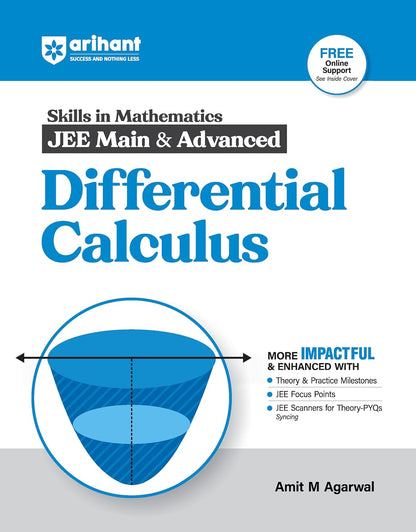 arihant
SUCCESS AND NOTHING LESS

FREE
Online
Support
See Inside Cover

Skills in Mathematics
JEE Main & Advanced

Differential Calculus

MORE IMPACTFUL
& ENHANCED WITH
• Theory & Practice Milestones
• JEE Focus Points
• JEE Scanners for Theory-PYQs Syncing

Amit M Agarwal